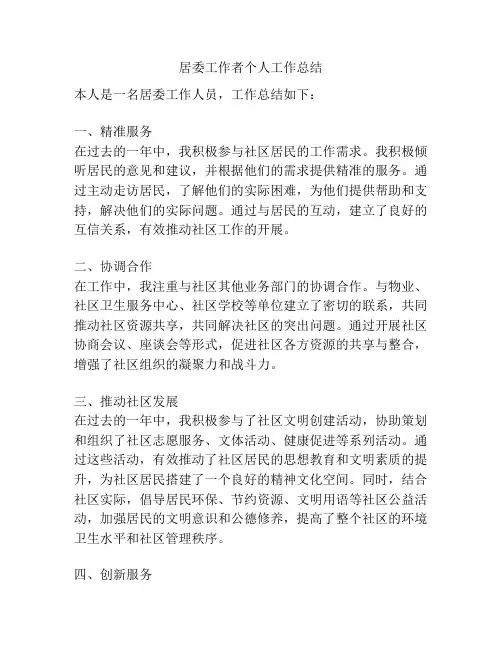 居委工作者个人工作总结

本人是一名居委工作人员，工作总结如下：

一、精准服务
在过去的一年中，我积极参与社区居民的工作需求。我积极倾听居民的意见和建议，并根据他们的需求提供精准的服务。通过主动走访居民，了解他们的实际困难，为他们提供帮助和支持，解决他们的实际问题。通过与居民的互动，建立了良好的互信关系，有效推动社区工作的开展。

二、协调合作
在工作中，我注重与社区其他业务部门的协调合作。与物业、社区卫生服务中心、社区学校等单位建立了密切的联系，共同推动社区资源共享，共同解决社区的突出问题。通过开展社区协商会议、座谈会等形式，促进社区各方资源的共享与整合，增强了社区组织的凝聚力和战斗力。

三、推动社区发展
在过去的一年中，我积极参与了社区文明创建活动，协助策划和组织了社区志愿服务、文体活动、健康促进等系列活动。通过这些活动，有效推动了社区居民的思想教育和文明素质的提升，为社区居民搭建了一个良好的精神文化空间。同时，结合社区实际，倡导居民环保、节约资源、文明用语等社区公益活动，加强居民的文明意识和公德修养，提高了整个社区的环境卫生水平和社区管理秩序。

四、创新服务